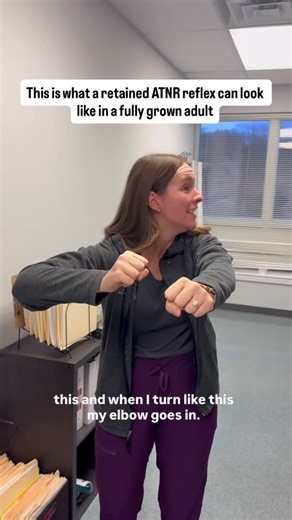 This is what a retained ATNR reflex can look like in a fully grown adult

this and when I turn like this my elbow goes in.